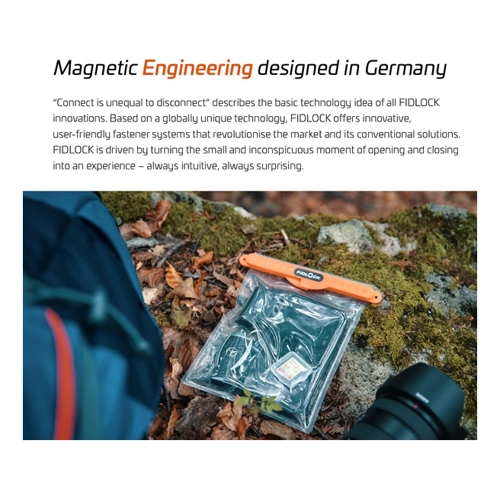 Magnetic Engineering designed in Germany

"Connect is unequal to disconnect" describes the basic technology idea of all FIDLOCK innovations. Based on a globally unique technology, FIDLOCK offers innovative, user-friendly fastener systems that revolutionise the market and its conventional solutions. FIDLOCK is driven by turning the small and inconspicuous moment of opening and closing into an experience – always intuitive, always surprising.

FIDLOCK